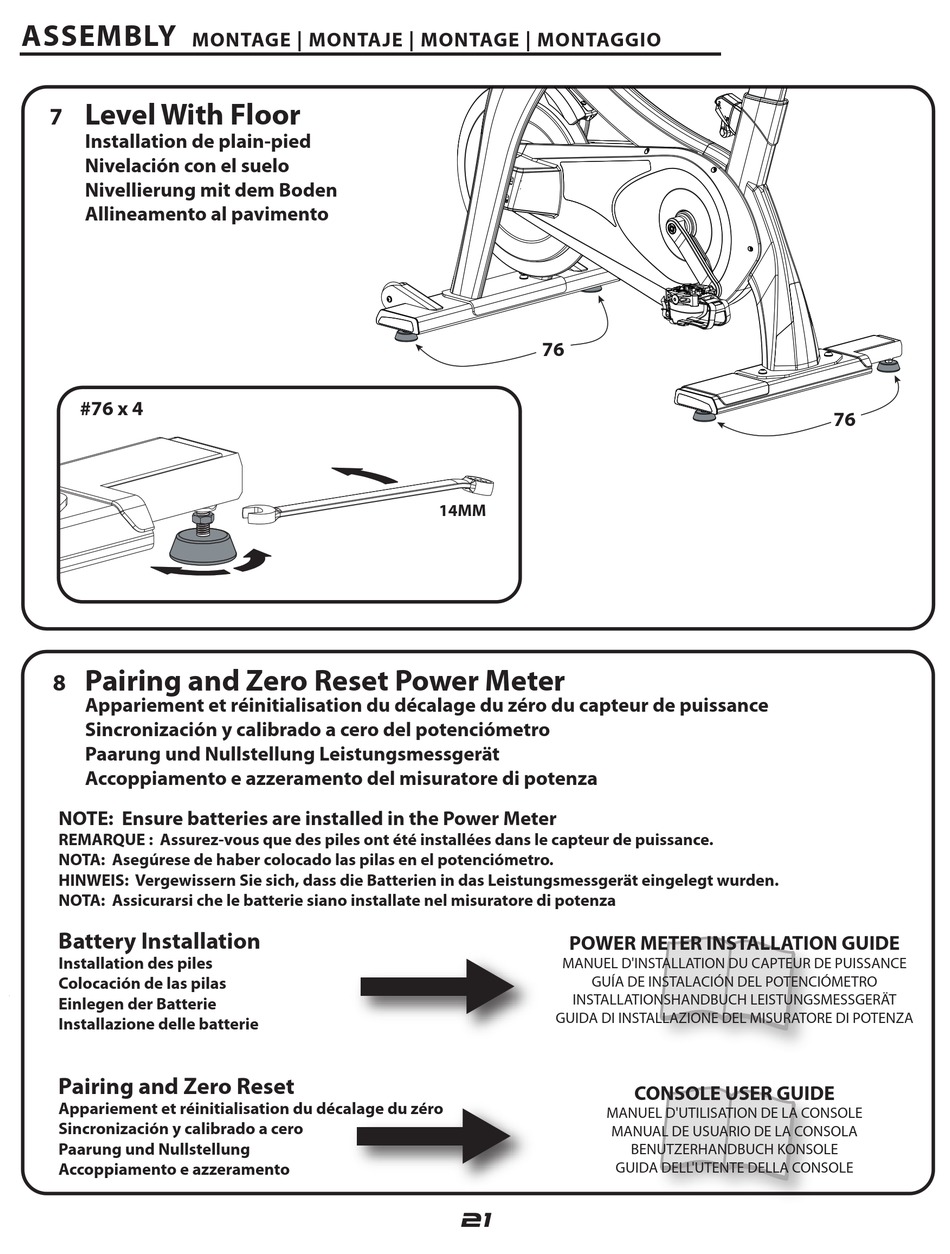 ASSEMBLY MONTAGE | MONTAJE | MONTAGE | MONTAGGIO

7 Level With Floor
Installation de plain-pied
Nivelación con el suelo
Nivellierung mit dem Boden
Allineamento al pavimento

76

76

#76 x 4

14MM

8 Pairing and Zero Reset Power Meter
Appariement et réinitialisation du décalage du zéro du capteur de puissance
Sincronización y calibrado a cero del potenciómetro
Paarung und Nullstellung Leistungsmessgerät
Accoppiamento e azzeramento del misuratore di potenza

NOTE: Ensure batteries are installed in the Power Meter
REMARQUE : Assurez-vous que des piles ont été installées dans le capteur de puissance.
NOTA: Asegúrese de haber colocado las pilas en el potenciómetro.
HINWEIS: Vergewissern Sie sich, dass die Batterien in das Leistungsmessgerät eingelegt wurden.
NOTA: Assicurarsi che le batterie siano installate nel misuratore di potenza

Battery Installation
Installation des piles
Colocación de las pilas
Einlegen der Batterie
Installazione delle batterie

POWER METER INSTALLATION GUIDE
MANUEL D'INSTALLATION DU CAPTEUR DE PUISSANCE
GUÍA DE INSTALACIÓN DEL POTENCIÓMETRO
INSTALLATIONSHANDBUCH LEISTUNGSMESSGERÄT
GUIDA DI INSTALLAZIONE DEL MISURATORE DI POTENZA

Pairing and Zero Reset
Appariement et réinitialisation du décalage du zéro
Sincronización y calibrado a cero
Paarung und Nullstellung
Accoppiamento e azzeramento

CONSOLE USER GUIDE
MANUEL D'UTILISATION DE LA CONSOLE
MANUAL DE USUARIO DE LA CONSOLA
BENUTZERHANDBUCH KONSOLE
GUIDA DELL'UTENTE DELLA CONSOLE

21